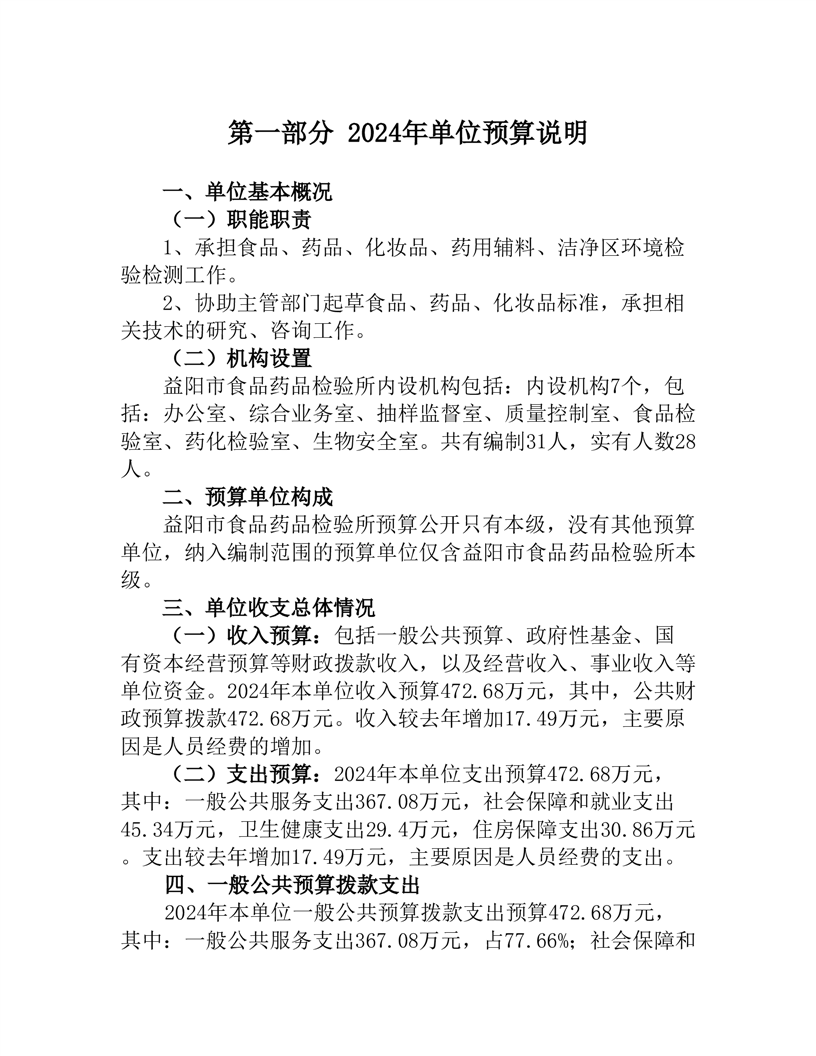 第一部分 2024年单位预算说明

一、单位基本概况

（一）职能职责

1、承担食品、药品、化妆品、药用辅料、洁净区环境检验检测工作。

2、协助主管部门起草食品、药品、化妆品标准，承担相关技术的研究、咨询工作。

（二）机构设置

益阳市食品药品检验所内设机构包括：内设机构7个，包括：办公室、综合业务室、抽样监督室、质量控制室、食品检验室、药化检验室、生物安全室。共有编制31人，实有人数28人。

二、预算单位构成

益阳市食品药品检验所预算公开只有本级，没有其他预算单位，纳入编制范围的预算单位仅含益阳市食品药品检验所本级。

三、单位收支总体情况

（一）收入预算：包括一般公共预算、政府性基金、国有资本经营预算等财政拨款收入，以及经营收入、事业收入等单位资金。2024年本单位收入预算472.68万元，其中，公共财政预算拨款472.68万元。收入较去年增加17.49万元，主要原因是人员经费的增加。

（二）支出预算：2024年本单位支出预算472.68万元，其中：一般公共服务支出367.08万元，社会保障和就业支出45.34万元，卫生健康支出29.4万元，住房保障支出30.86万元。支出较去年增加17.49万元，主要原因是人员经费的支出。

四、一般公共预算拨款支出

2024年本单位一般公共预算拨款支出预算472.68万元，其中：一般公共服务支出367.08万元，占77.66%；社会保障和